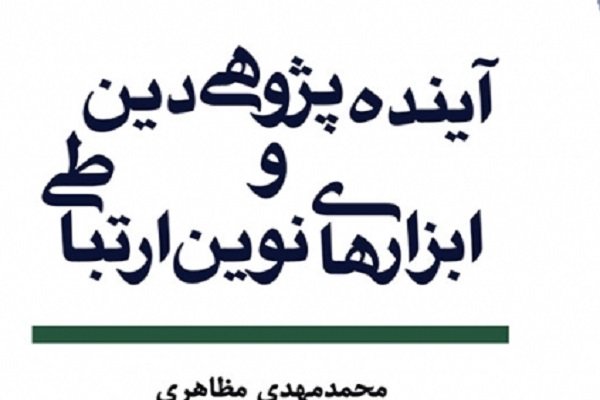 آینده پژوهی دین
و
ابزارهای نوین ارتباطی

محمدمهدی مظاهری